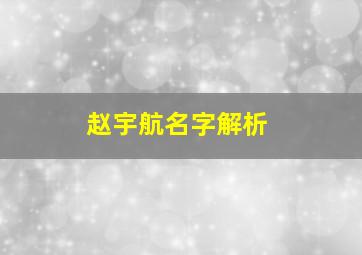 赵宇航名字解析